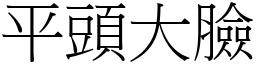 平頭大臉